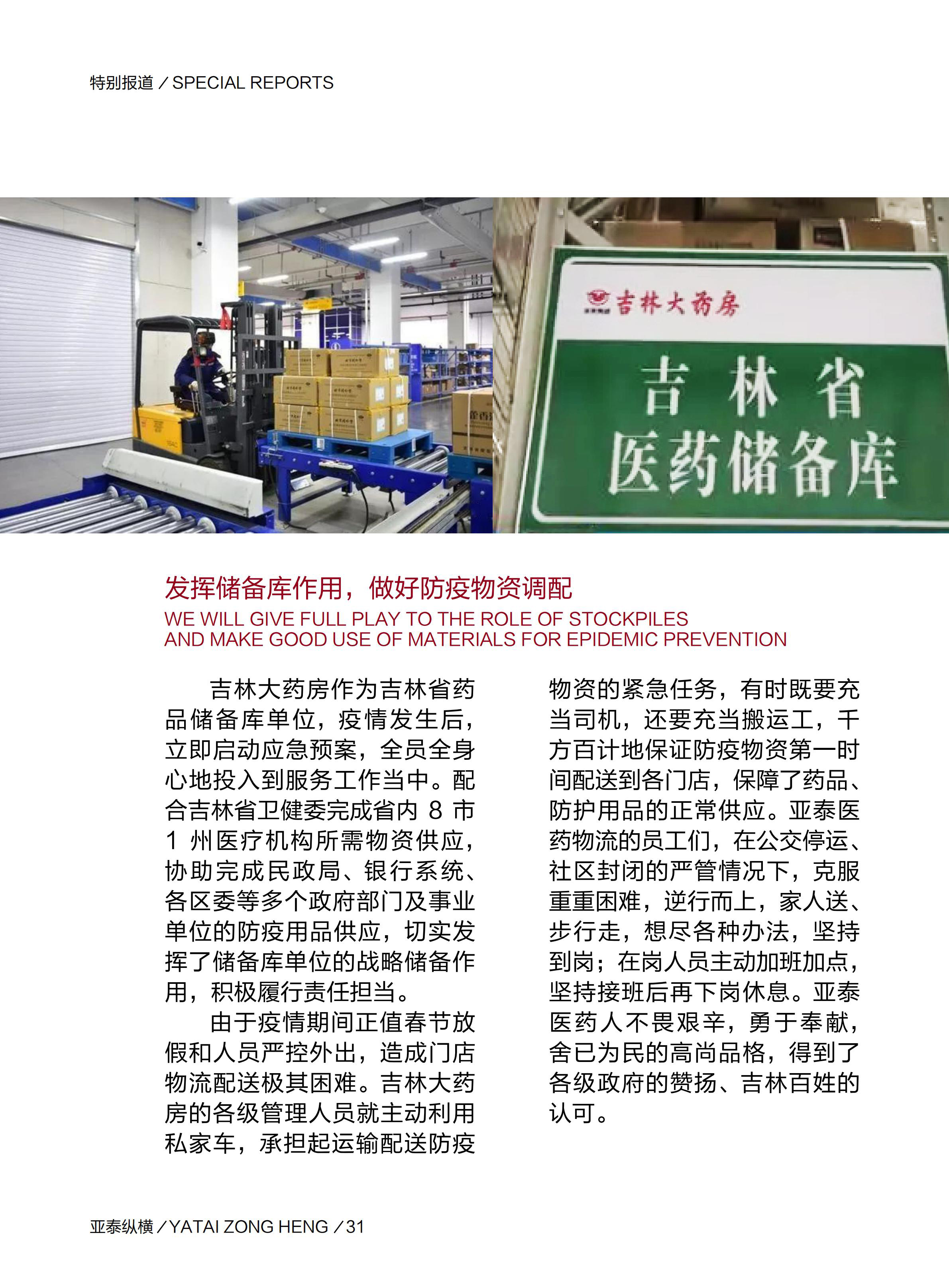 特别报道／SPECIAL REPORTS

吉林大药房

吉林省
医药储备库

发挥储备库作用，做好防疫物资调配

WE WILL GIVE FULL PLAY TO THE ROLE OF STOCKPILES
AND MAKE GOOD USE OF MATERIALS FOR EPIDEMIC PREVENTION

吉林大药房作为吉林省药品储备库单位，疫情发生后，立即启动应急预案，全员全身心地投入到服务工作当中。配合吉林省卫健委完成省内8市1州医疗机构所需物资供应，协助完成民政局、银行系统、各区委等多个政府部门及事业单位的防疫用品供应，切实发挥了储备库单位的战略储备作用，积极履行责任担当。

由于疫情期间正值春节放假和人员严控外出，造成门店物流配送极其困难。吉林大药房的各级管理人员就主动利用私家车，承担起运输配送防疫物资的紧急任务，有时既要充当司机，还要充当搬运工，千方百计地保证防疫物资第一时间配送到各门店，保障了药品、防护用品的正常供应。亚泰医药物流的员工们，在公交停运、社区封闭的严管情况下，克服重重困难，逆行而上，家人送、步行走，想尽各种办法，坚持到岗；在岗人员主动加班加点，坚持接班后再下岗休息。亚泰医药人不畏艰辛，勇于奉献，舍已为民的高尚品格，得到了各级政府的赞扬、吉林百姓的认可。

亚泰纵横／YATAI ZONG HENG／31